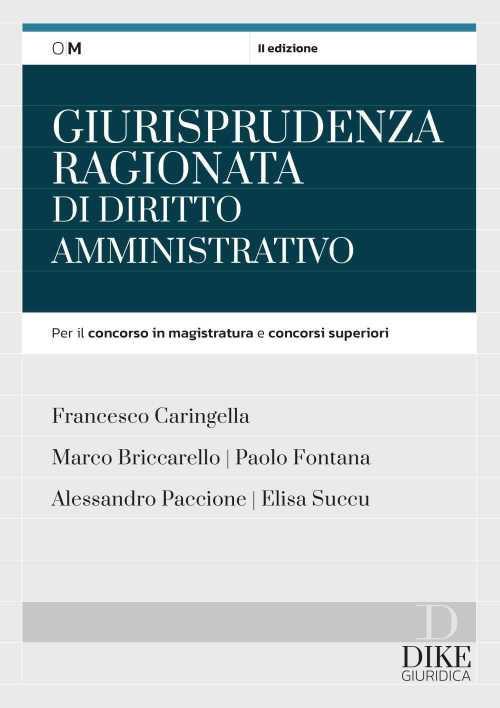 OM

II edizione

GIURISPRUDENZA RAGIONATA DI DIRITTO AMMINISTRATIVO

Per il concorso in magistratura e concorsi superiori

Francesco Caringella

Marco Briccarello | Paolo Fontana

Alessandro Paccione | Elisa Succu

D
DIKE
GIURIDICA